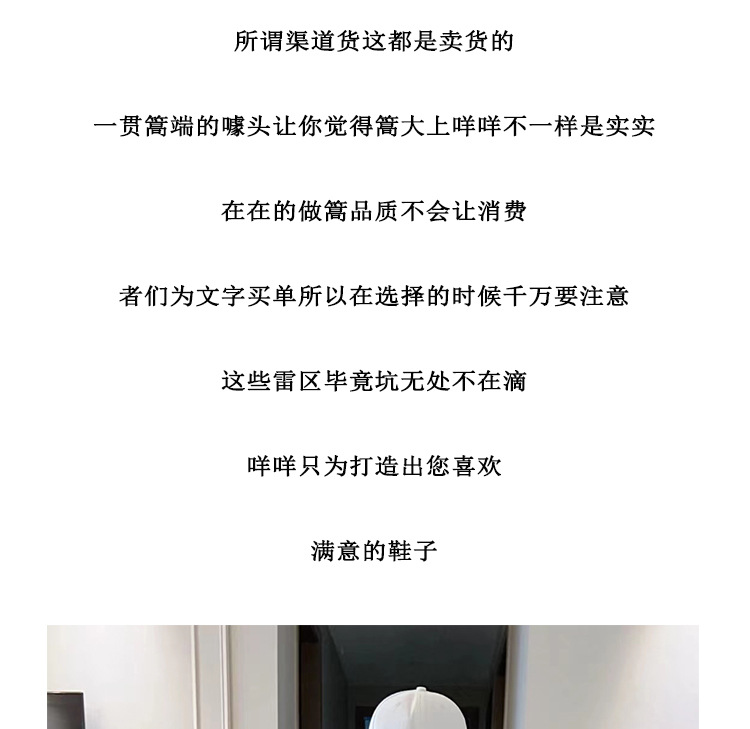 所谓渠道货这都是卖货的

一贯篙端的噱头让你觉得篙大上咩咩不一样是实实

在在的做篙品质不会让消费

者们为文字买单所以在选择的时候千万要注意

这些雷区毕竟坑无处不在滴

咩咩只为打造出您喜欢

满意的鞋子